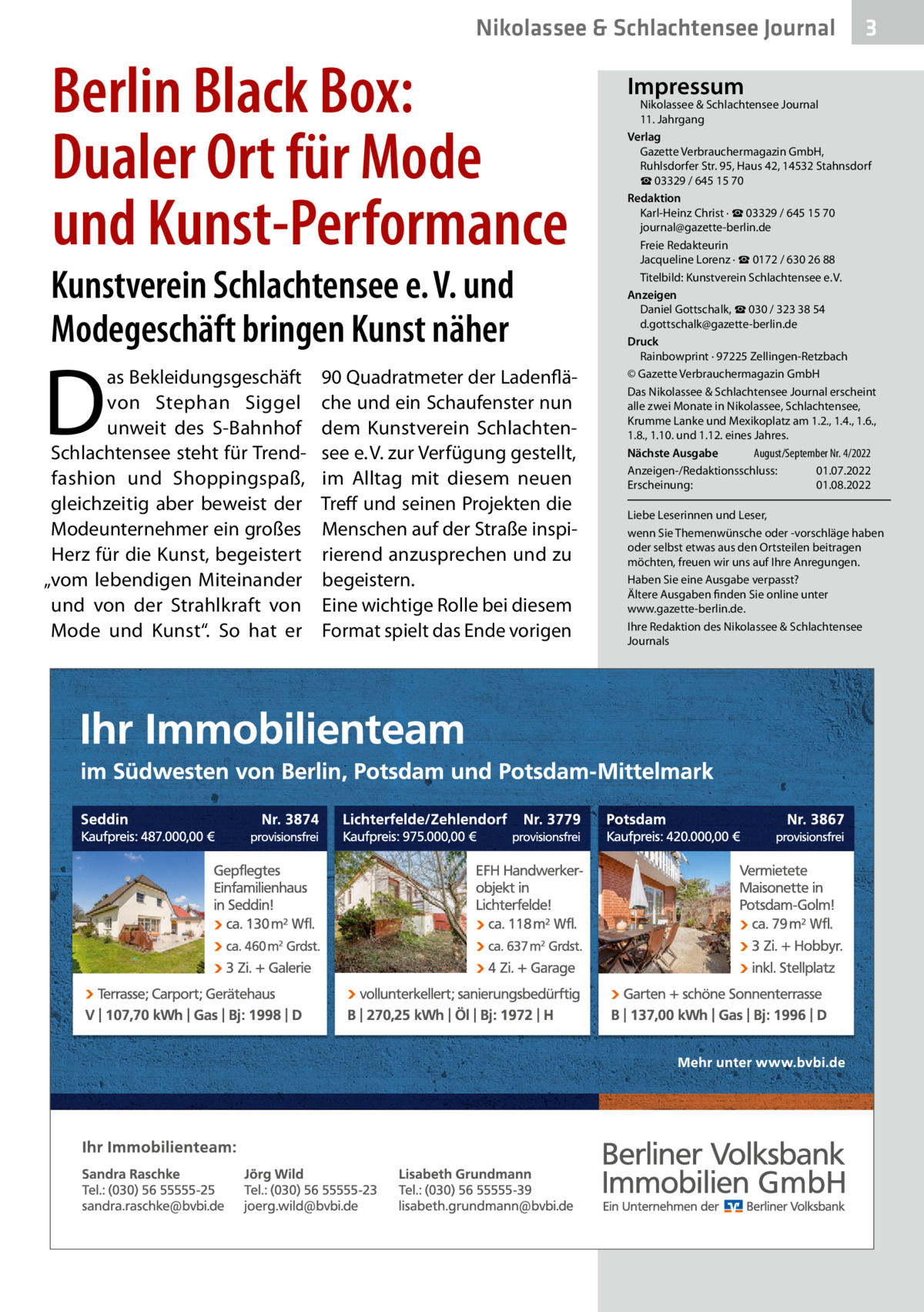 Nikolassee & Schlachtensee Journal 3

Berlin Black Box: Dualer Ort für Mode und Kunst-Performance

Kunstverein Schlachtensee e. V. und Modegeschäft bringen Kunst näher

Das Bekleidungsgeschäft von Stephan Siggel unweit des S-Bahnhof Schlachtensee steht für Trendfashion und Shoppingspaß, gleichzeitig aber beweist der Modeunternehmer ein großes Herz für die Kunst, begeistert „vom lebendigen Miteinander und von der Strahlkraft von Mode und Kunst“. So hat er 90 Quadratmeter der Ladenfläche und ein Schaufenster nun dem Kunstverein Schlachtensee e. V. zur Verfügung gestellt, im Alltag mit diesem neuen Treff und seinen Projekten die Menschen auf der Straße inspirierend anzusprechen und zu begeistern.
Eine wichtige Rolle bei diesem Format spielt das Ende vorigen

Impressum
Nikolassee & Schlachtensee Journal
11. Jahrgang
Verlag
Gazette Verbrauchermagazin GmbH, Ruhlsdorfer Str. 95, Haus 42, 14532 Stahnsdorf
☎ 03329 / 645 15 70
Redaktion
Karl-Heinz Christ · ☎ 03329 / 645 15 70
journal@gazette-berlin.de
Freie Redakteurin
Jacqueline Lorenz · ☎ 0172 / 630 26 88
Titelbild: Kunstverein Schlachtensee e.V.
Anzeigen
Daniel Gottschalk, ☎ 030 / 323 38 54
d.gottschalk@gazette-berlin.de
Druck
Rainbowprint · 97225 Zellingen-Retzbach
© Gazette Verbrauchermagazin GmbH
Das Nikolassee & Schlachtensee Journal erscheint alle zwei Monate in Nikolassee, Schlachtensee, Krumme Lanke und Mexikoplatz am 1.2., 1.4., 1.6., 1.8., 1.10. und 1.12. eines Jahres.
Nächste Ausgabe August/September Nr. 4/2022
Anzeigen-/Redaktionsschluss: 01.07.2022
Erscheinung: 01.08.2022

Liebe Leserinnen und Leser,
wenn Sie Themenwünsche oder -vorschläge haben oder selbst etwas aus den Ortsteilen beitragen möchten, freuen wir uns auf Ihre Anregungen.
Haben Sie eine Ausgabe verpasst?
Ältere Ausgaben finden Sie online unter www.gazette-berlin.de.
Ihre Redaktion des Nikolassee & Schlachtensee Journals

Ihr Immobilienteam
im Südwesten von Berlin, Potsdam und Potsdam-Mittelmark

Seddin Nr. 3874
Kaufpreis: 487.000,00 € provisionsfrei
Gepflegtes Einfamilienhaus in Seddin!
› ca. 130 m² Wfl.
› ca. 460 m² Grdst.
› 3 Zi. + Galerie
› Terrasse; Carport; Gerätehaus
V | 107,70 kWh | Gas | Bj: 1998 | D

Lichterfelde/Zehlendorf Nr. 3779
Kaufpreis: 975.000,00 € provisionsfrei
EFH Handwerkerobjekt in Lichterfelde!
› ca. 118 m² Wfl.
› ca. 637 m² Grdst.
› 4 Zi. + Garage
› vollunterkellert; sanierungsbedürftig
B | 270,25 kWh | Öl | Bj: 1972 | H

Potsdam Nr. 3867
Kaufpreis: 420.000,00 € provisionsfrei
Vermietete Maisonette in Potsdam-Golm!
› ca. 79 m² Wfl.
› 3 Zi. + Hobbyr.
› inkl. Stellplatz
› Garten + schöne Sonnenterrasse
B | 137,00 kWh | Gas | Bj: 1996 | D

Mehr unter www.bvbi.de

Ihr Immobilienteam:
Sandra Raschke
Tel.: (030) 56 55555-25
sandra.raschke@bvbi.de
Jörg Wild
Tel.: (030) 56 55555-23
joerg.wild@bvbi.de
Lisabeth Grundmann
Tel.: (030) 56 55555-39
lisabeth.grundmann@bvbi.de

Berliner Volksbank Immobilien GmbH
Ein Unternehmen der Berliner Volksbank